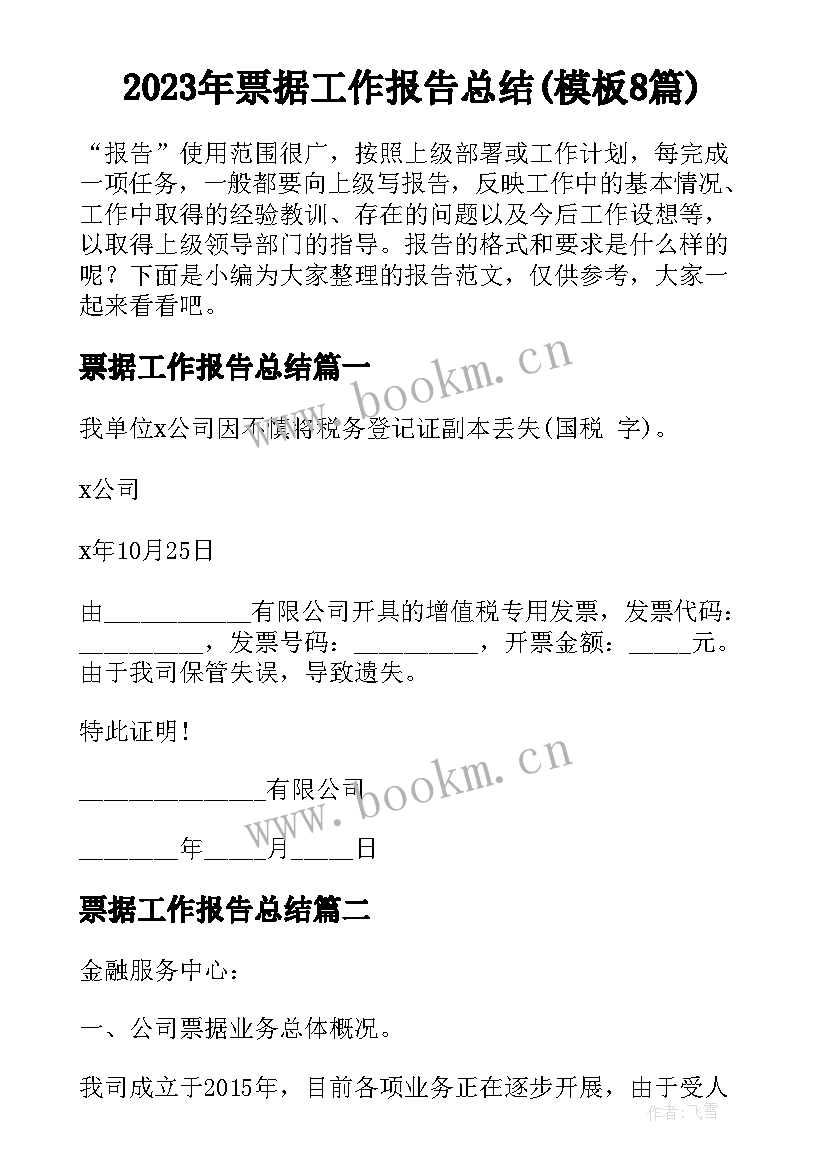 2023年票据工作报告总结(模板8篇)

“报告”使用范围很广，按照上级部署或工作计划，每完成一项任务，一般都要向上级写报告，反映工作中的基本情况、工作中取得的经验教训、存在的问题以及今后工作设想等，以取得上级领导部门的指导。报告的格式和要求是什么样的呢？下面是小编为大家整理的报告范文，仅供参考，大家一起来看看吧。

票据工作报告总结篇一

我单位x公司因不慎将税务登记证副本丢失(国税 字)。

x公司

x年10月25日

由___________有限公司开具的增值税专用发票，发票代码：__________，发票号码：__________，开票金额：_____元。由于我司保管失误，导致遗失。

特此证明！

______________有限公司

________年_____月_____日

票据工作报告总结篇二

金融服务中心：

一、公司票据业务总体概况。

我司成立于2015年，目前各项业务正在逐步开展，由于受人

www.bookm.cn

www.bookm.cn

作者：飞雪